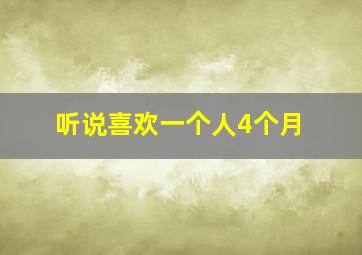 听说喜欢一个人4个月